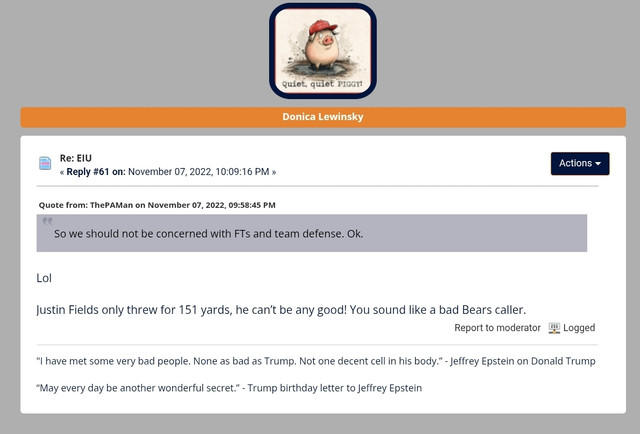 Quiet, quiet PIGGY!

Donica Lewinsky

Re: EIU
« Reply #61 on: November 07, 2022, 10:09:16 PM »

Actions

Quote from: ThePAMan on November 07, 2022, 09:58:45 PM

So we should not be concerned with FTs and team defense. Ok.

Lol

Justin Fields only threw for 151 yards, he can't be any good! You sound like a bad Bears caller.

Report to moderator Logged

"I have met some very bad people. None as bad as Trump. Not one decent cell in his body." - Jeffrey Epstein on Donald Trump

"May every day be another wonderful secret." - Trump birthday letter to Jeffrey Epstein